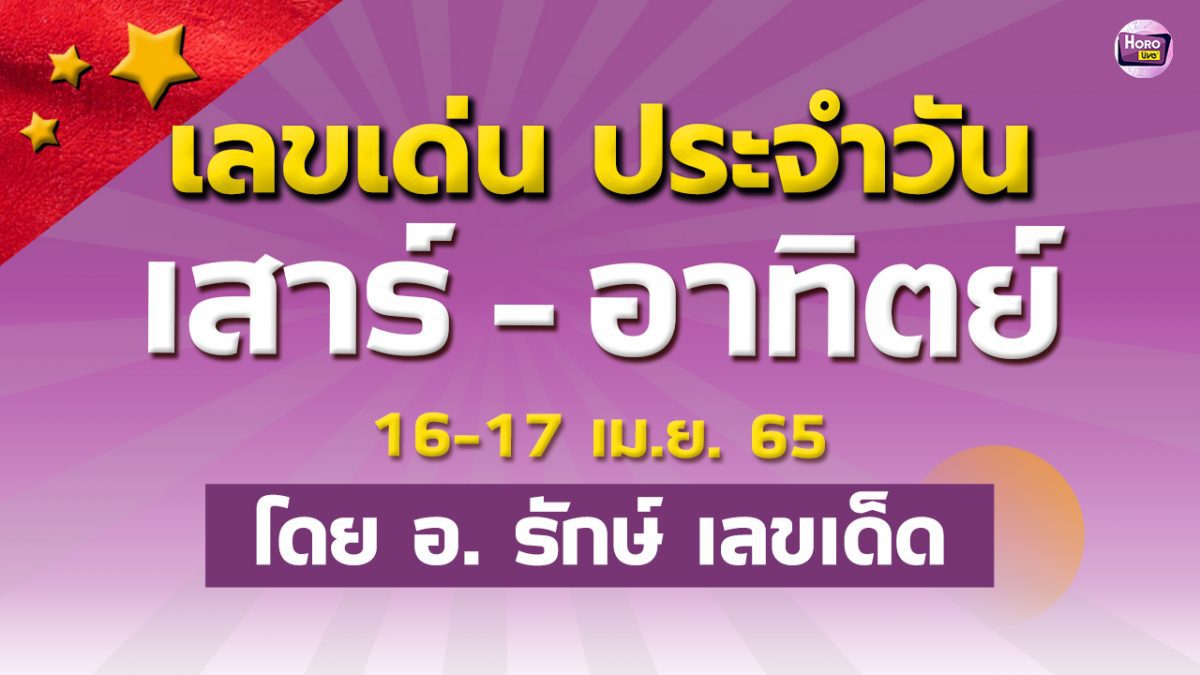 HORO LIVE

เลขเด่น ประจำวัน

เสาร์ - อาทิตย์

16-17 เม.ย. 65

โดย อ. รักษ์ เลขเด็ด